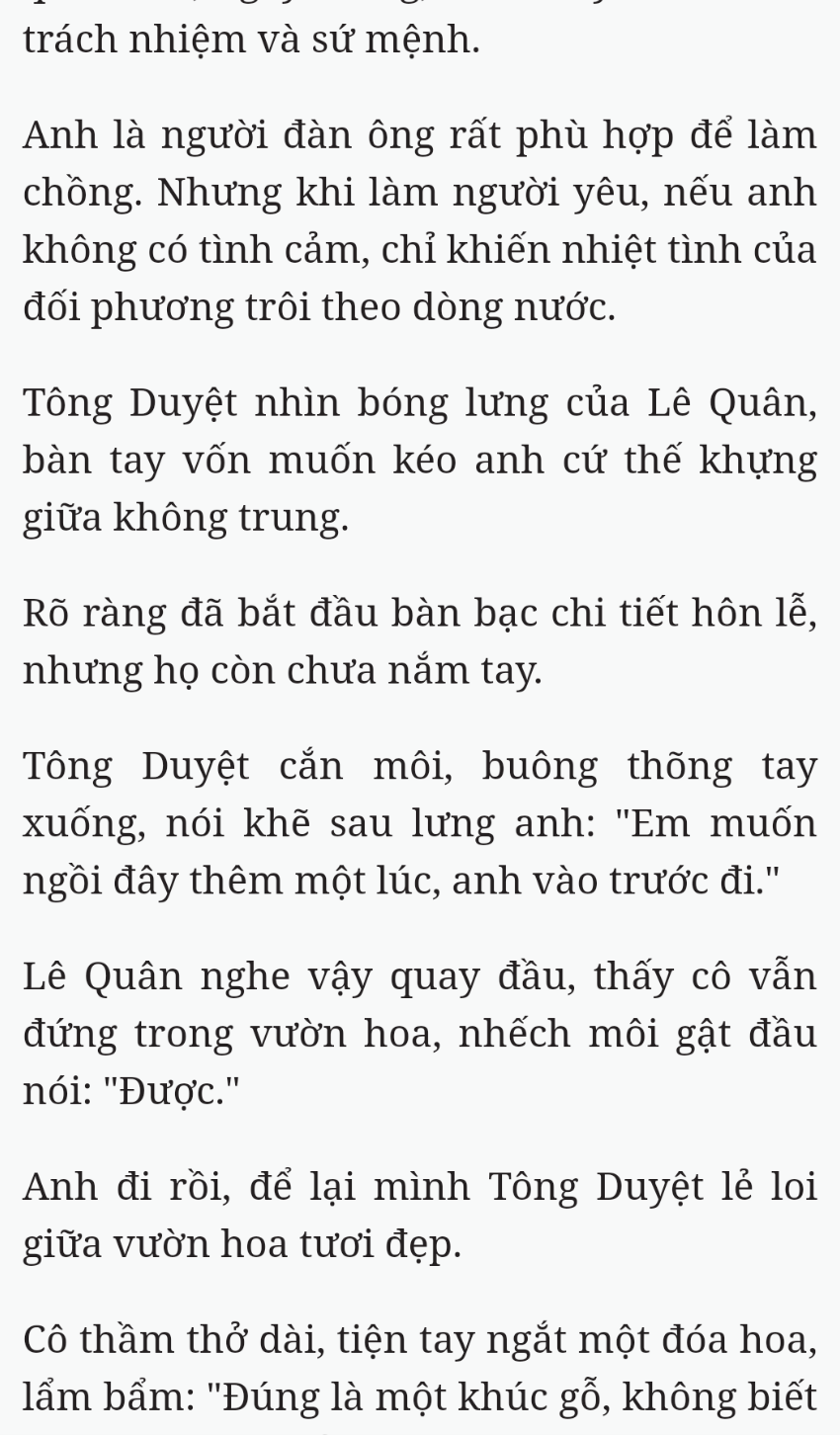 trách nhiệm và sứ mệnh.

Anh là người đàn ông rất phù hợp để làm chồng. Nhưng khi làm người yêu, nếu anh không có tình cảm, chỉ khiến nhiệt tình của đối phương trôi theo dòng nước.

Tông Duyệt nhìn bóng lưng của Lê Quân, bàn tay vốn muốn kéo anh cứ thế khựng giữa không trung.

Rõ ràng đã bắt đầu bàn bạc chi tiết hôn lễ, nhưng họ còn chưa nắm tay.

Tông Duyệt cắn môi, buông thõng tay xuống, nói khẽ sau lưng anh: "Em muốn ngồi đây thêm một lúc, anh vào trước đi."

Lê Quân nghe vậy quay đầu, thấy cô vẫn đứng trong vườn hoa, nhếch môi gật đầu nói: "Được."

Anh đi rồi, để lại mình Tông Duyệt lẻ loi giữa vườn hoa tươi đẹp.

Cô thầm thở dài, tiện tay ngắt một đóa hoa, lẩm bẩm: "Đúng là một khúc gỗ, không biết